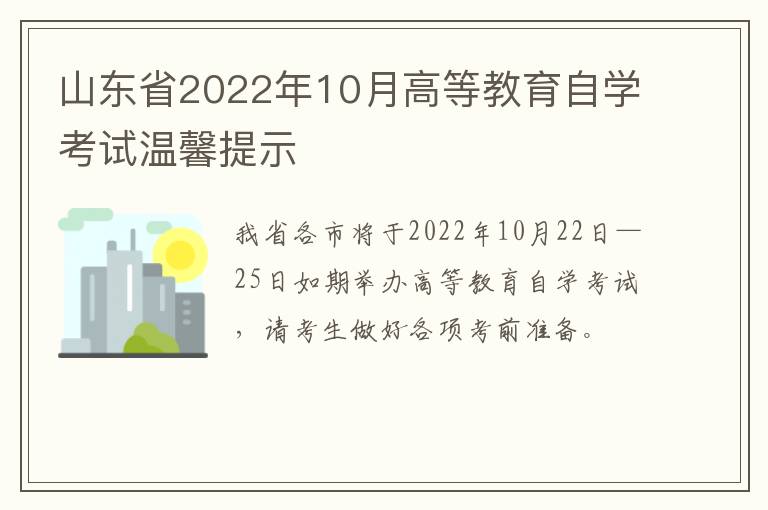 山东省2022年10月高等教育自学考试温馨提示

我省各市将于2022年10月22日—25日如期举办高等教育自学考试，请考生做好各项考前准备。